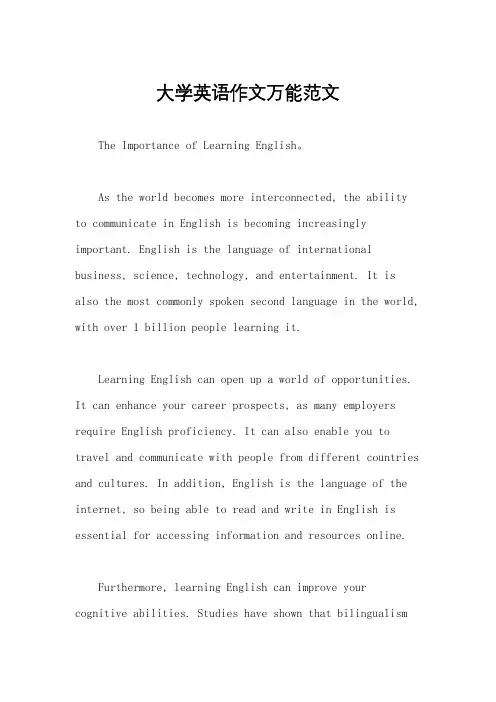 大学英语作文万能范文

The Importance of Learning English。

As the world becomes more interconnected, the ability to communicate in English is becoming increasingly important. English is the language of international business, science, technology, and entertainment. It is also the most commonly spoken second language in the world, with over 1 billion people learning it.

Learning English can open up a world of opportunities. It can enhance your career prospects, as many employers require English proficiency. It can also enable you to travel and communicate with people from different countries and cultures. In addition, English is the language of the internet, so being able to read and write in English is essential for accessing information and resources online.

Furthermore, learning English can improve your cognitive abilities. Studies have shown that bilingualism